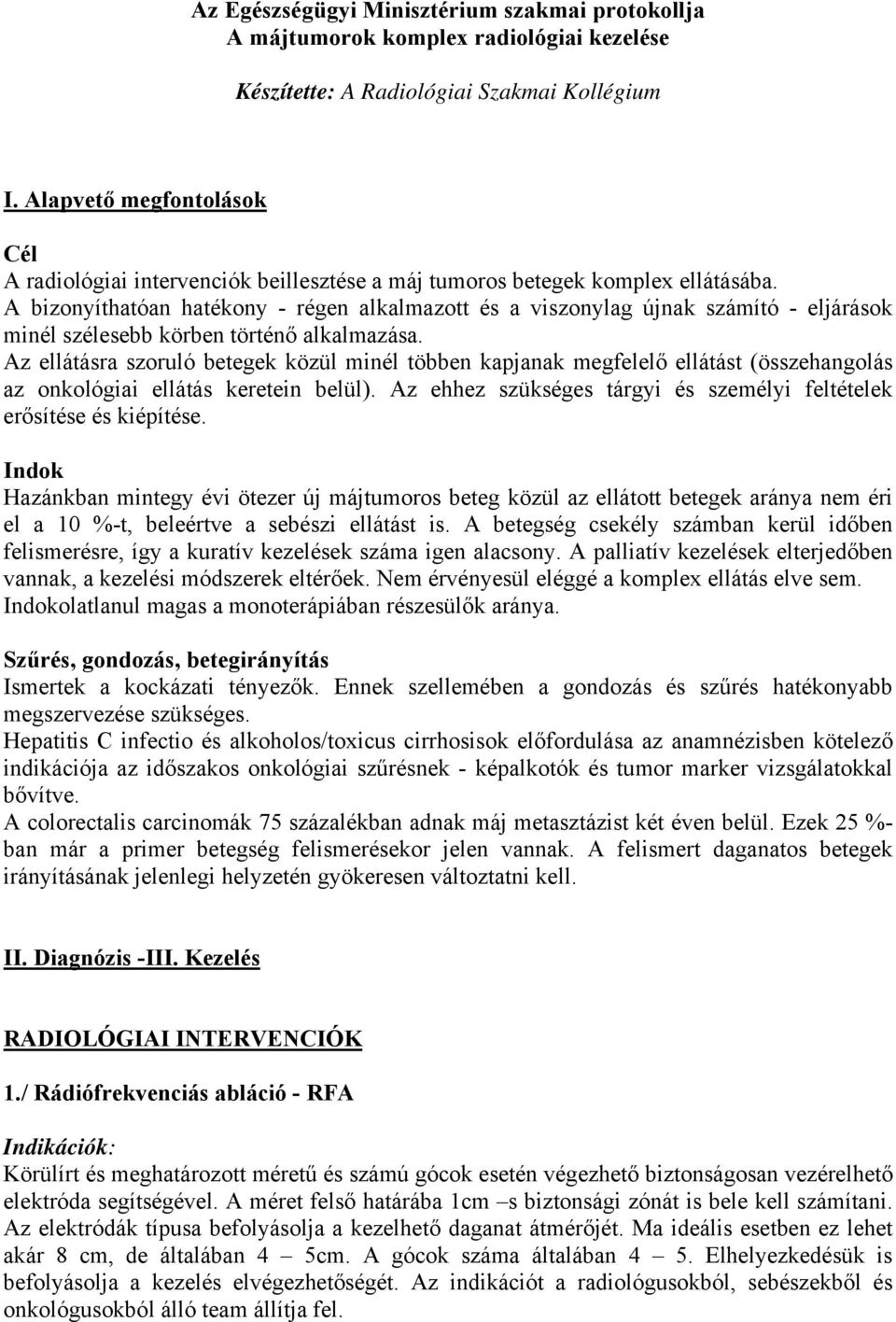 Az Egészségügyi Minisztérium szakmai protokollja
A májtumorok komplex radiológiai kezelése

Készítette: A Radiológiai Szakmai Kollégium

I. Alapvető megfontolások

Cél
A radiológiai intervenciók beillesztése a máj tumoros betegek komplex ellátásába.
A bizonyíthatóan hatékony - régen alkalmazott és a viszonylag újnak számító - eljárások minél szélesebb körben történő alkalmazása.
Az ellátásra szoruló betegek közül minél többen kapjanak megfelelő ellátást (összehangolás az onkológiai ellátás keretein belül). Az ehhez szükséges tárgyi és személyi feltételek erősítése és kiépítése.

Indok
Hazánkban mintegy évi ötezer új májtumoros beteg közül az ellátott betegek aránya nem éri el a 10 %-t, beleértve a sebészi ellátást is. A betegség csekély számban kerül időben felismerésre, így a kuratív kezelések száma igen alacsony. A palliatív kezelések elterjedőben vannak, a kezelési módszerek eltérőek. Nem érvényesül eléggé a komplex ellátás elve sem. Indokolatlanul magas a monoterápiában részesülők aránya.

Szűrés, gondozás, betegirányítás
Ismertek a kockázati tényezők. Ennek szellemében a gondozás és szűrés hatékonyabb megszervezése szükséges.
Hepatitis C infectio és alkoholos/toxicus cirrhosisok előfordulása az anamnézisben kötelező indikációja az időszakos onkológiai szűrésnek - képalkotók és tumor marker vizsgálatokkal bővítve.
A colorectalis carcinomák 75 százalékban adnak máj metasztázist két éven belül. Ezek 25 %-ban már a primer betegség felismerésekor jelen vannak. A felismert daganatos betegek irányításának jelenlegi helyzetén gyökeresen változtatni kell.

II. Diagnózis -III. Kezelés

RADIOLÓGIAI INTERVENCIÓK

1./ Rádiófrekvenciás abláció - RFA

Indikációk:
Körülírt és meghatározott méretű és számú gócok esetén végezhető biztonságosan vezérelhető elektróda segítségével. A méret felső határába 1cm –s biztonsági zónát is bele kell számítani. Az elektródák típusa befolyásolja a kezelhető daganat átmérőjét. Ma ideális esetben ez lehet akár 8 cm, de általában 4 – 5cm. A gócok száma általában 4 – 5. Elhelyezkedésük is befolyásolja a kezelés elvégezhetőségét. Az indikációt a radiológusokból, sebészekből és onkológusokból álló team állítja fel.